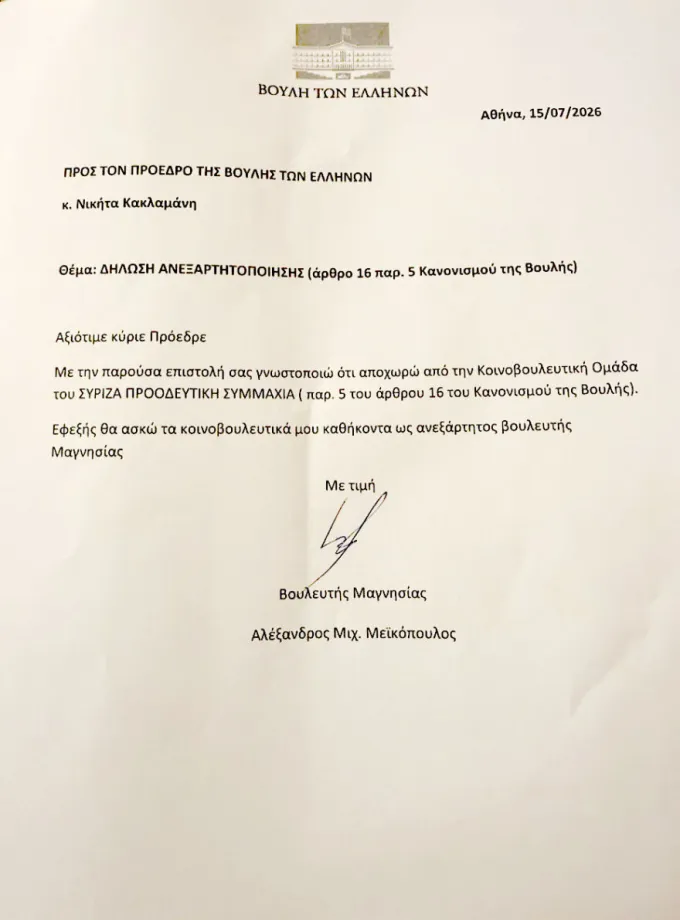 ΒΟΥΛΗ ΤΩΝ ΕΛΛΗΝΩΝ

Αθήνα, 15/07/2026

ΠΡΟΣ ΤΟΝ ΠΡΟΕΔΡΟ ΤΗΣ ΒΟΥΛΗΣ ΤΩΝ ΕΛΛΗΝΩΝ

κ. Νικήτα Κακλαμάνη

Θέμα: ΔΗΛΩΣΗ ΑΝΕΞΑΡΤΗΤΟΠΟΙΗΣΗΣ (άρθρο 16 παρ. 5 Κανονισμού της Βουλής)

Αξιότιμε κύριε Πρόεδρε

Με την παρούσα επιστολή σας γνωστοποιώ ότι αποχωρώ από την Κοινοβουλευτική Ομάδα του ΣΥΡΙΖΑ ΠΡΟΟΔΕΥΤΙΚΗ ΣΥΜΜΑΧΙΑ ( παρ. 5 του άρθρου 16 του Κανονισμού της Βουλής).

Εφεξής θα ασκώ τα κοινοβουλευτικά μου καθήκοντα ως ανεξάρτητος βουλευτής Μαγνησίας

Με τιμή

Βουλευτής Μαγνησίας

Αλέξανδρος Μιχ. Μεϊκόπουλος